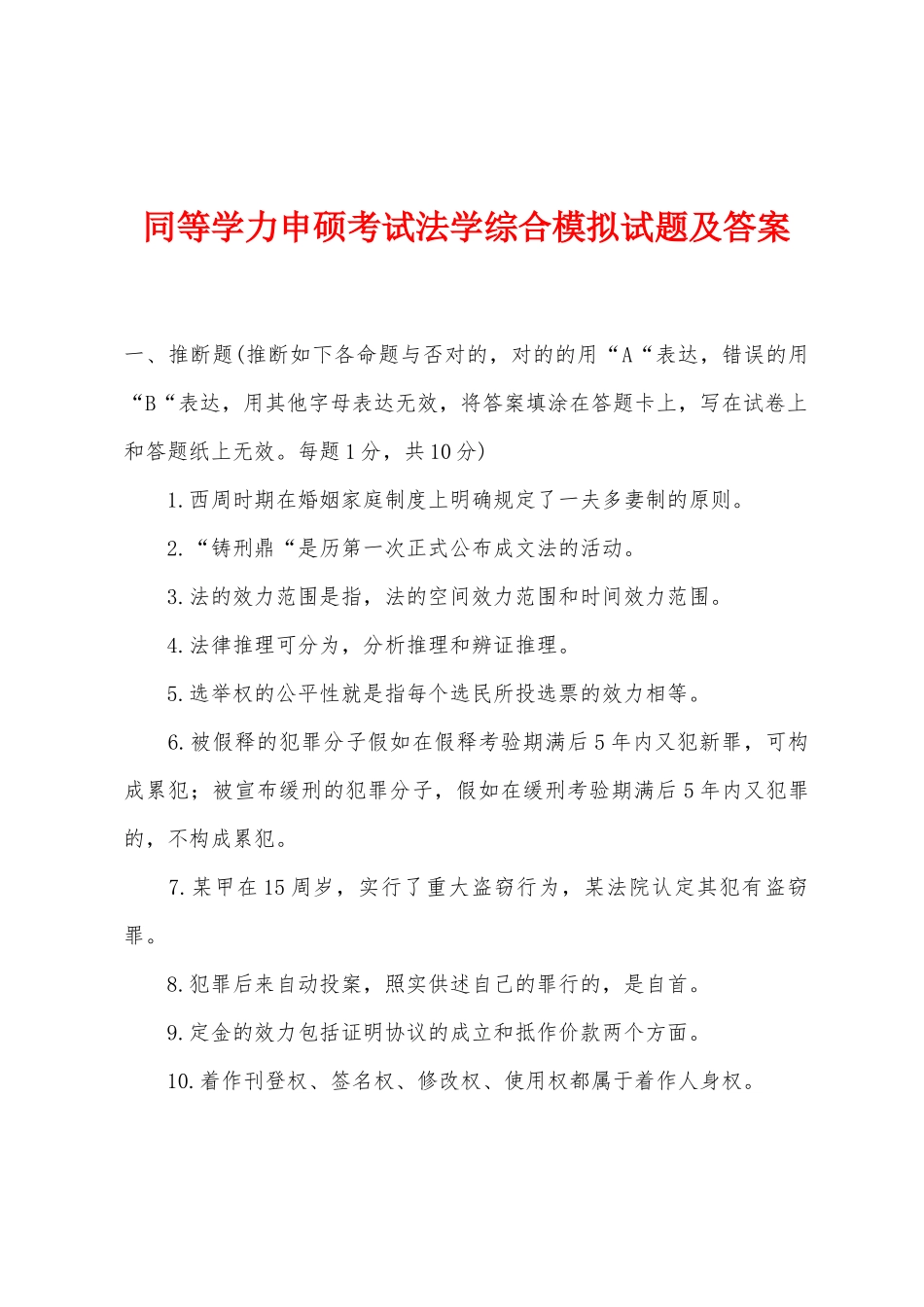 同等学力申硕考试法学综合模拟试题及答案

一、推断题(推断如下各命题与否对的，对的的用“A“表达，错误的用“B“表达，用其他字母表达无效，将答案填涂在答题卡上，写在试卷上和答题纸上无效。每题1分，共10分)

1.西周时期在婚姻家庭制度上明确规定了一夫多妻制的原则。

2.“铸刑鼎“是历第一次正式公布成文法的活动。

3.法的效力范围是指，法的空间效力范围和时间效力范围。

4.法律推理可分为，分析推理和辨证推理。

5.选举权的公平性就是指每个选民所投选票的效力相等。

6.被假释的犯罪分子假如在假释考验期满后5年内又犯新罪，可构成累犯；被宣布缓刑的犯罪分子，假如在缓刑考验期满后5年内又犯罪的，不构成累犯。

7.某甲在15周岁，实行了重大盗窃行为，某法院认定其犯有盗窃罪。

8.犯罪后来自动投案，照实供述自己的罪行的，是自首。

9.定金的效力包括证明协议的成立和抵作价款两个方面。

10.着作刊登权、签名权、修改权、使用权都属于着作人身权。